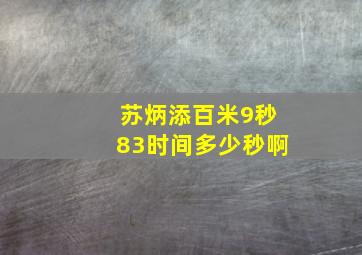 苏炳添百米9秒83时间多少秒啊